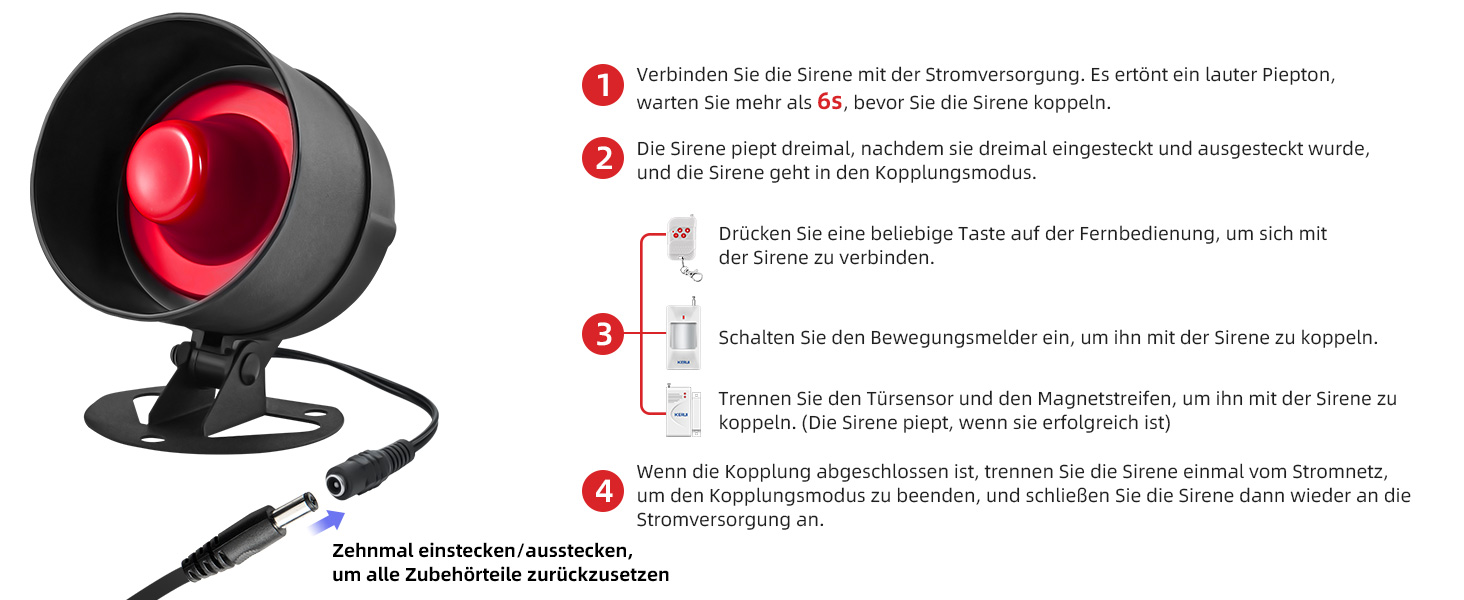 1 Verbinden Sie die Sirene mit der Stromversorgung. Es ertönt ein lauter Piepton, warten Sie mehr als 6s, bevor Sie die Sirene koppeln.

2 Die Sirene piept dreimal, nachdem sie dreimal eingesteckt und ausgesteckt wurde, und die Sirene geht in den Kopplungsmodus.

3

Drücken Sie eine beliebige Taste auf der Fernbedienung, um sich mit der Sirene zu verbinden.

Schalten Sie den Bewegungsmelder ein, um ihn mit der Sirene zu koppeln.

Trennen Sie den Türsensor und den Magnetstreifen, um ihn mit der Sirene zu koppeln. (Die Sirene piept, wenn sie erfolgreich ist)

4 Wenn die Kopplung abgeschlossen ist, trennen Sie die Sirene einmal vom Stromnetz, um den Kopplungsmodus zu beenden, und schließen Sie die Sirene dann wieder an die Stromversorgung an.

Zehnmal einstecken/ausstecken, um alle Zubehörteile zurückzusetzen